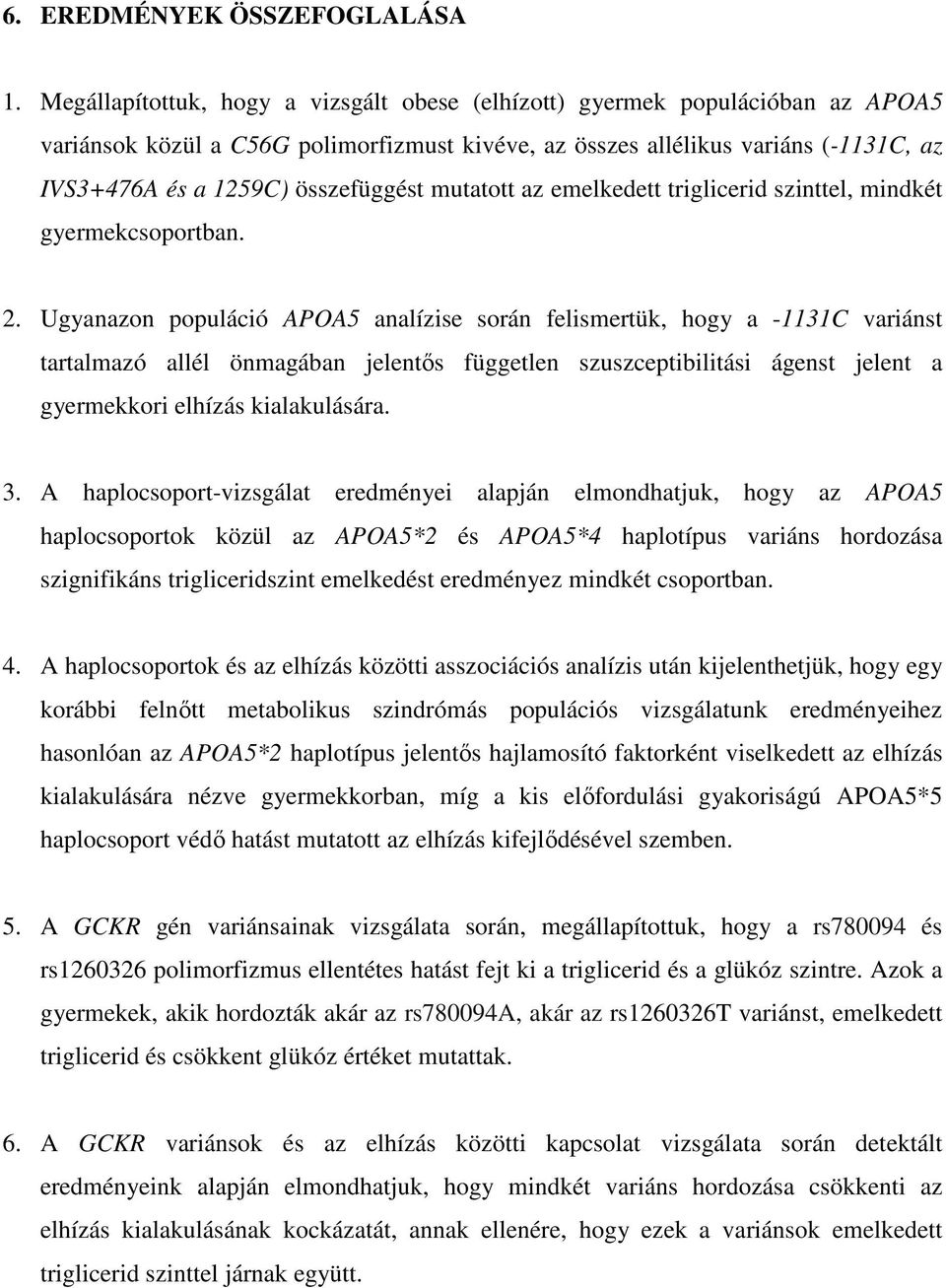 6. EREDMÉNYEK ÖSSZEFOGLALÁSA

1. Megállapítottuk, hogy a vizsgált obese (elhízott) gyermek populációban az APOA5 variánsok közül a C56G polimorfizmust kivéve, az összes allélikus variáns (-1131C, az IVS3+476A és a 1259C) összefüggést mutatott az emelkedett triglicerid szinttel, mindkét gyermekcsoportban.

2. Ugyanazon populáció APOA5 analízise során felismertük, hogy a -1131C variánst tartalmazó allél önmagában jelentős független szuszceptibilitási ágenst jelent a gyermekkori elhízás kialakulására.

3. A haplocsoport-vizsgálat eredményei alapján elmondhatjuk, hogy az APOA5 haplocsoportok közül az APOA5*2 és APOA5*4 haplotípus variáns hordozása szignifikáns trigliceridszint emelkedést eredményez mindkét csoportban.

4. A haplocsoportok és az elhízás közötti asszociációs analízis után kijelenthetjük, hogy egy korábbi felnőtt metabolikus szindrómás populációs vizsgálatunk eredményeihez hasonlóan az APOA5*2 haplotípus jelentős hajlamosító faktorként viselkedett az elhízás kialakulására nézve gyermekkorban, míg a kis előfordulási gyakoriságú APOA5*5 haplocsoport védő hatást mutatott az elhízás kifejlődésével szemben.

5. A GCKR gén variánsainak vizsgálata során, megállapítottuk, hogy a rs780094 és rs1260326 polimorfizmus ellentétes hatást fejt ki a triglicerid és a glükóz szintre. Azok a gyermekek, akik hordozták akár az rs780094A, akár az rs1260326T variánst, emelkedett triglicerid és csökkent glükóz értéket mutattak.

6. A GCKR variánsok és az elhízás közötti kapcsolat vizsgálata során detektált eredményeink alapján elmondhatjuk, hogy mindkét variáns hordozása csökkenti az elhízás kialakulásának kockázatát, annak ellenére, hogy ezek a variánsok emelkedett triglicerid szinttel járnak együtt.